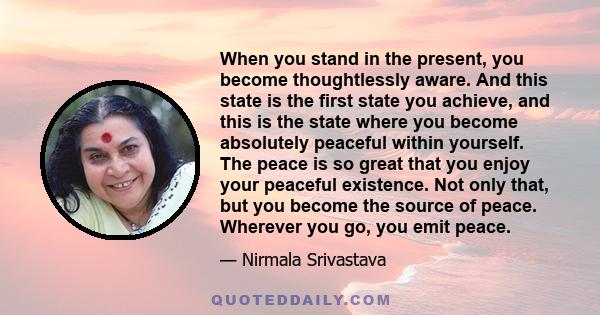 When you stand in the present, you become thoughtlessly aware. And this state is the first state you achieve, and this is the state where you become absolutely peaceful within yourself. The peace is so great that you enjoy your peaceful existence. Not only that, but you become the source of peace. Wherever you go, you emit peace.

— Nirmala Srivastava

QUOTEDDAILY.COM